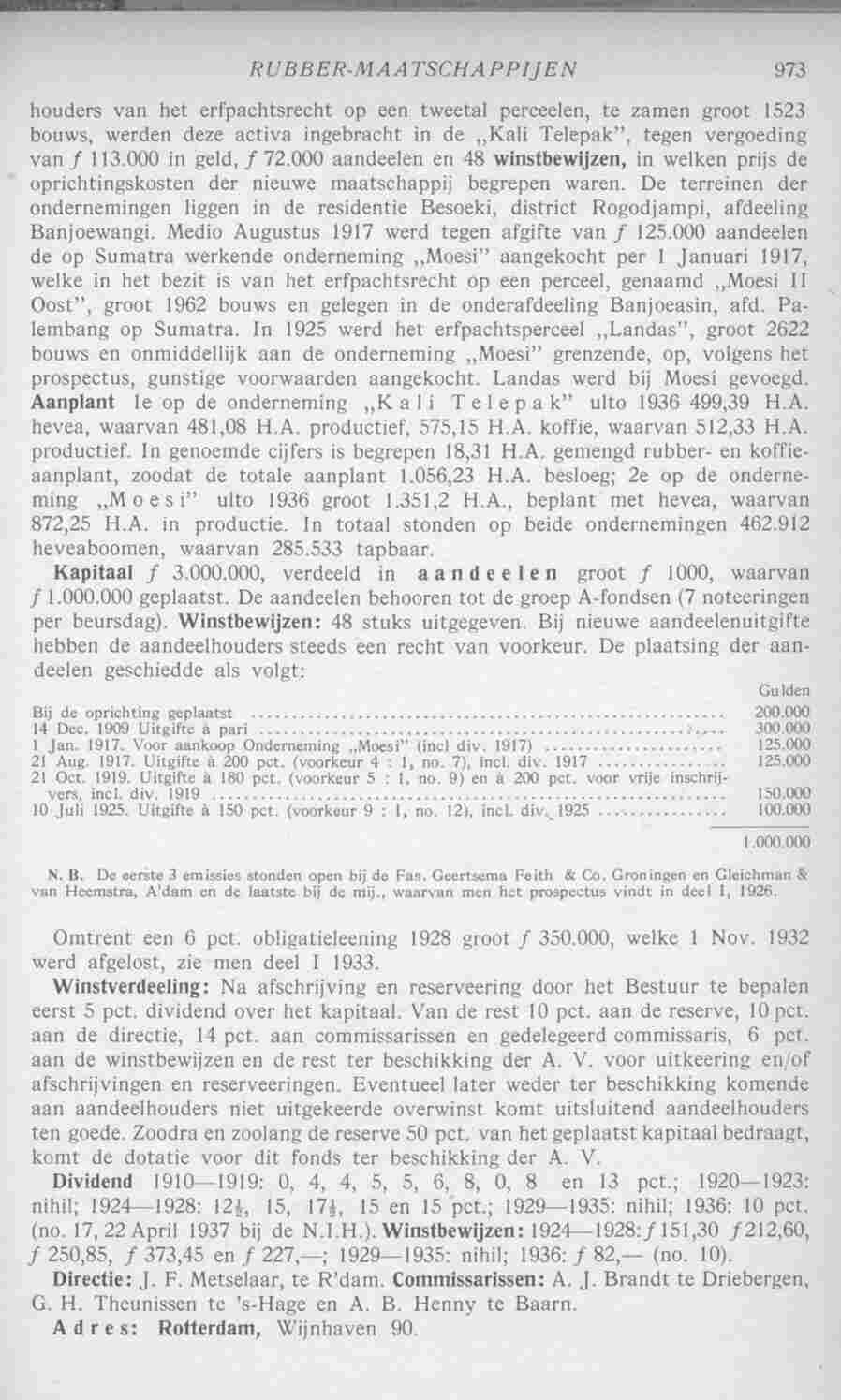 RUBBER-MAATSCHAPPIJEN 973

houders van het erfpachtsrecht op een tweetal perceelen, te zamen groot 1523 bouws, werden deze activa ingebracht in de „Kali Telepak", tegen vergoeding van ƒ 113.000 in geld, ƒ 72.000 aandeelen en 48 winstbewijzen, in welken prijs de oprichtingskosten der nieuwe maatschappij begrepen waren. De terreinen der ondernemingen liggen in de residentie Besoeki, district Rogodjampi, afdeeling Banjoewangi. Medio Augustus 1917 werd tegen afgifte van ƒ 125.000 aandeelen de op Sumatra werkende onderneming „Moesi" aangekocht per 1 Januari 1917, welke in het bezit is van het erfpachtsrecht op een perceel, genaamd „Moesi II Oost", groot 1962 bouws en gelegen in de onderafdeeling Banjoeasin, afd. Palembang op Sumatra. In 1925 werd het erfpachtsperceel „Landas", groot 2622 bouws en onmiddellijk aan de onderneming „Moesi" grenzende, op, volgens het prospectus, gunstige voorwaarden aangekocht. Landas werd bij Moesi gevoegd.
Aanplant 1e op de onderneming „Kali Telepak" ulto 1936 499,39 H.A. hevea, waarvan 481,08 H.A. productief, 575,15 H.A. koffie, waarvan 512,33 H.A. productief. In genoemde cijfers is begrepen 18,31 H.A. gemengd rubber- en koffieaanplant, zoodat de totale aanplant 1.056,23 H.A. besloeg; 2e op de onderneming „Moesi" ulto 1936 groot 1.351,2 H.A., beplant met hevea, waarvan 872,25 H.A. in productie. In totaal stonden op beide ondernemingen 462.912 heveaboomen, waarvan 285.533 tapbaar.
Kapitaal ƒ 3.000.000, verdeeld in aandeelen groot ƒ 1000, waarvan ƒ 1.000.000 geplaatst. De aandeelen behooren tot de groep A-fondsen (7 noteeringen per beursdag). Winstbewijzen: 48 stuks uitgegeven. Bij nieuwe aandeelenuitgifte hebben de aandeelhouders steeds een recht van voorkeur. De plaatsing der aandeelen geschiedde als volgt:

| | Gulden |
|---|---|
| Bij de oprichting geplaatst | 200.000 |
| 14 Dec. 1909 Uitgifte à pari | 300.000 |
| 1 Jan. 1917. Voor aankoop Onderneming „Moesi" (incl div. 1917) | 125.000 |
| 21 Aug. 1917. Uitgifte à 200 pct. (voorkeur 4 : 1, no. 7), incl. div. 1917 | 125.000 |
| 21 Oct. 1919. Uitgifte à 180 pct. (voorkeur 5 : 1, no. 9) en à 200 pct. voor vrije inschrijvers, incl. div. 1919 | 150.000 |
| 10 Juli 1925. Uitgifte à 150 pct. (voorkeur 9 : 1, no. 12), incl. div. 1925 | 100.000 |
| | 1.000.000 |

N. B. De eerste 3 emissies stonden open bij de Fas. Geertsema Feith & Co, Groningen en Gleichman & van Heemstra, A'dam en de laatste bij de mij., waarvan men het prospectus vindt in deel I, 1926.

Omtrent een 6 pct. obligatieleening 1928 groot ƒ 350.000, welke 1 Nov. 1932 werd afgelost, zie men deel I 1933.
Winstverdeeling: Na afschrijving en reserveering door het Bestuur te bepalen eerst 5 pct. dividend over het kapitaal. Van de rest 10 pct. aan de reserve, 10 pct. aan de directie, 14 pct. aan commissarissen en gedelegeerd commissaris, 6 pct. aan de winstbewijzen en de rest ter beschikking der A. V. voor uitkeering en/of afschrijvingen en reserveeringen. Eventueel later weder ter beschikking komende aan aandeelhouders niet uitgekeerde overwinst komt uitsluitend aandeelhouders ten goede. Zoodra en zoolang de reserve 50 pct. van het geplaatst kapitaal bedraagt, komt de dotatie voor dit fonds ter beschikking der A. V.
Dividend 1910—1919: 0, 4, 4, 5, 5, 6, 8, 0, 8 en 13 pct.; 1920—1923: nihil; 1924—1928: $12\frac{1}{2}$, 15, $17\frac{1}{2}$, 15 en 15 pct.; 1929—1935: nihil; 1936: 10 pct. (no. 17, 22 April 1937 bij de N.I.H.). Winstbewijzen: 1924—1928: ƒ 151,30 ƒ 212,60, ƒ 250,85, ƒ 373,45 en ƒ 227,—; 1929—1935: nihil; 1936: ƒ 82,— (no. 10).
Directie: J. F. Metselaar, te R'dam. Commissarissen: A. J. Brandt te Driebergen, G. H. Theunissen te 's-Hage en A. B. Henny te Baarn.
Adres: Rotterdam, Wijnhaven 90.